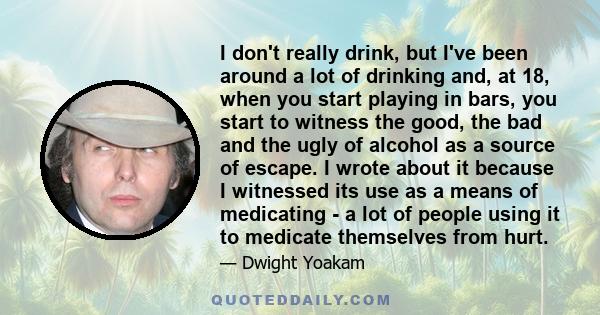 I don't really drink, but I've been around a lot of drinking and, at 18, when you start playing in bars, you start to witness the good, the bad and the ugly of alcohol as a source of escape. I wrote about it because I witnessed its use as a means of medicating - a lot of people using it to medicate themselves from hurt.

— Dwight Yoakam

QUOTEDDAILY.COM